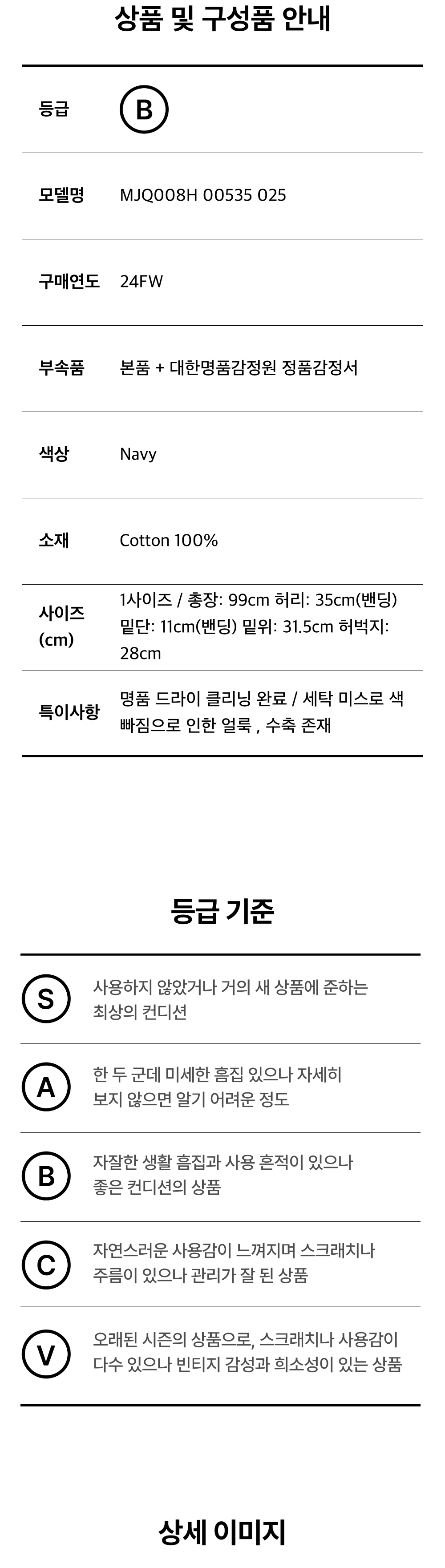 상품 및 구성품 안내

등급
B

모델명
MJQ008H 00535 025

구매연도
24FW

부속품
본품 + 대한명품감정원 정품감정서

색상
Navy

소재
Cotton 100%

사이즈 (cm)
1사이즈 / 총장: 99cm 허리: 35cm(밴딩) 밑단: 11cm(밴딩) 밑위: 31.5cm 허벅지: 28cm

특이사항
명품 드라이 클리닝 완료 / 세탁 미스로 색 빠짐으로 인한 얼룩 , 수축 존재

등급 기준

S
사용하지 않았거나 거의 새 상품에 준하는 최상의 컨디션

A
한 두 군데 미세한 흠집 있으나 자세히 보지 않으면 알기 어려운 정도

B
자잘한 생활 흠집과 사용 흔적이 있으나 좋은 컨디션의 상품

C
자연스러운 사용감이 느껴지며 스크래치나 주름이 있으나 관리가 잘 된 상품

V
오래된 시즌의 상품으로, 스크래치나 사용감이 다수 있으나 빈티지 감성과 희소성이 있는 상품

상세 이미지